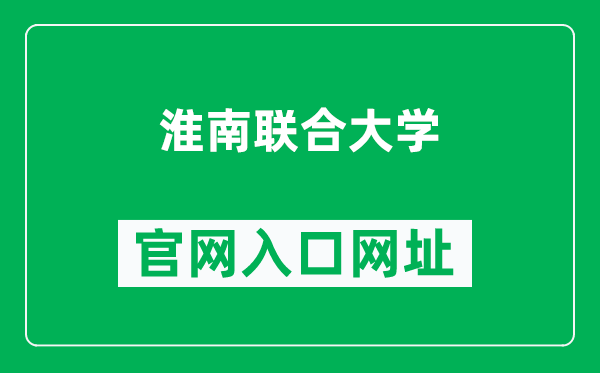 淮南联合大学

官网入口网址